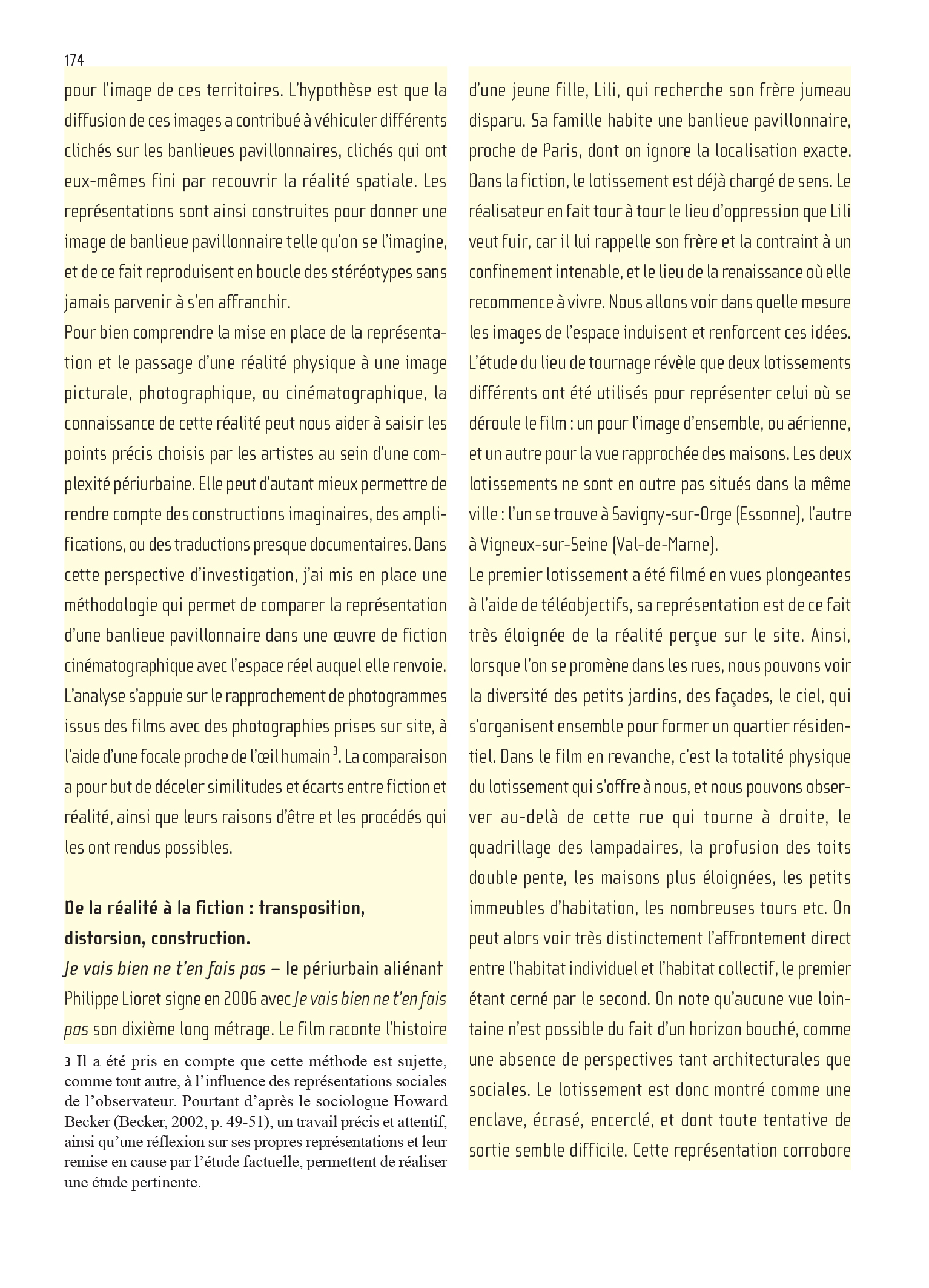 174

pour l'image de ces territoires. L'hypothèse est que la diffusion de ces images a contribué à véhiculer différents clichés sur les banlieues pavillonnaires, clichés qui ont eux-mêmes fini par recouvrir la réalité spatiale. Les représentations sont ainsi construites pour donner une image de banlieue pavillonnaire telle qu'on se l'imagine, et de ce fait reproduisent en boucle des stéréotypes sans jamais parvenir à s'en affranchir.

Pour bien comprendre la mise en place de la représentation et le passage d'une réalité physique à une image picturale, photographique, ou cinématographique, la connaissance de cette réalité peut nous aider à saisir les points précis choisis par les artistes au sein d'une complexité périurbaine. Elle peut d'autant mieux permettre de rendre compte des constructions imaginaires, des amplifications, ou des traductions presque documentaires. Dans cette perspective d'investigation, j'ai mis en place une méthodologie qui permet de comparer la représentation d'une banlieue pavillonnaire dans une œuvre de fiction cinématographique avec l'espace réel auquel elle renvoie. L'analyse s'appuie sur le rapprochement de photogrammes issus des films avec des photographies prises sur site, à l'aide d'une focale proche de l'œil humain $^3$. La comparaison a pour but de déceler similitudes et écarts entre fiction et réalité, ainsi que leurs raisons d'être et les procédés qui les ont rendus possibles.

De la réalité à la fiction : transposition, distorsion, construction.

Je vais bien ne t'en fais pas – le périurbain aliénant

Philippe Lioret signe en 2006 avec Je vais bien ne t'en fais pas son dixième long métrage. Le film raconte l'histoire

3 Il a été pris en compte que cette méthode est sujette, comme tout autre, à l'influence des représentations sociales de l'observateur. Pourtant d'après le sociologue Howard Becker (Becker, 2002, p. 49-51), un travail précis et attentif, ainsi qu'une réflexion sur ses propres représentations et leur remise en cause par l'étude factuelle, permettent de réaliser une étude pertinente.

d'une jeune fille, Lili, qui recherche son frère jumeau disparu. Sa famille habite une banlieue pavillonnaire, proche de Paris, dont on ignore la localisation exacte. Dans la fiction, le lotissement est déjà chargé de sens. Le réalisateur en fait tour à tour le lieu d'oppression que Lili veut fuir, car il lui rappelle son frère et la contraint à un confinement intenable, et le lieu de la renaissance où elle recommence à vivre. Nous allons voir dans quelle mesure les images de l'espace induisent et renforcent ces idées. L'étude du lieu de tournage révèle que deux lotissements différents ont été utilisés pour représenter celui où se déroule le film : un pour l'image d'ensemble, ou aérienne, et un autre pour la vue rapprochée des maisons. Les deux lotissements ne sont en outre pas situés dans la même ville : l'un se trouve à Savigny-sur-Orge (Essonne), l'autre à Vigneux-sur-Seine (Val-de-Marne).

Le premier lotissement a été filmé en vues plongeantes à l'aide de téléobjectifs, sa représentation est de ce fait très éloignée de la réalité perçue sur le site. Ainsi, lorsque l'on se promène dans les rues, nous pouvons voir la diversité des petits jardins, des façades, le ciel, qui s'organisent ensemble pour former un quartier résidentiel. Dans le film en revanche, c'est la totalité physique du lotissement qui s'offre à nous, et nous pouvons observer au-delà de cette rue qui tourne à droite, le quadrillage des lampadaires, la profusion des toits double pente, les maisons plus éloignées, les petits immeubles d'habitation, les nombreuses tours etc. On peut alors voir très distinctement l'affrontement direct entre l'habitat individuel et l'habitat collectif, le premier étant cerné par le second. On note qu'aucune vue lointaine n'est possible du fait d'un horizon bouché, comme une absence de perspectives tant architecturales que sociales. Le lotissement est donc montré comme une enclave, écrasé, encerclé, et dont toute tentative de sortie semble difficile. Cette représentation corrobore